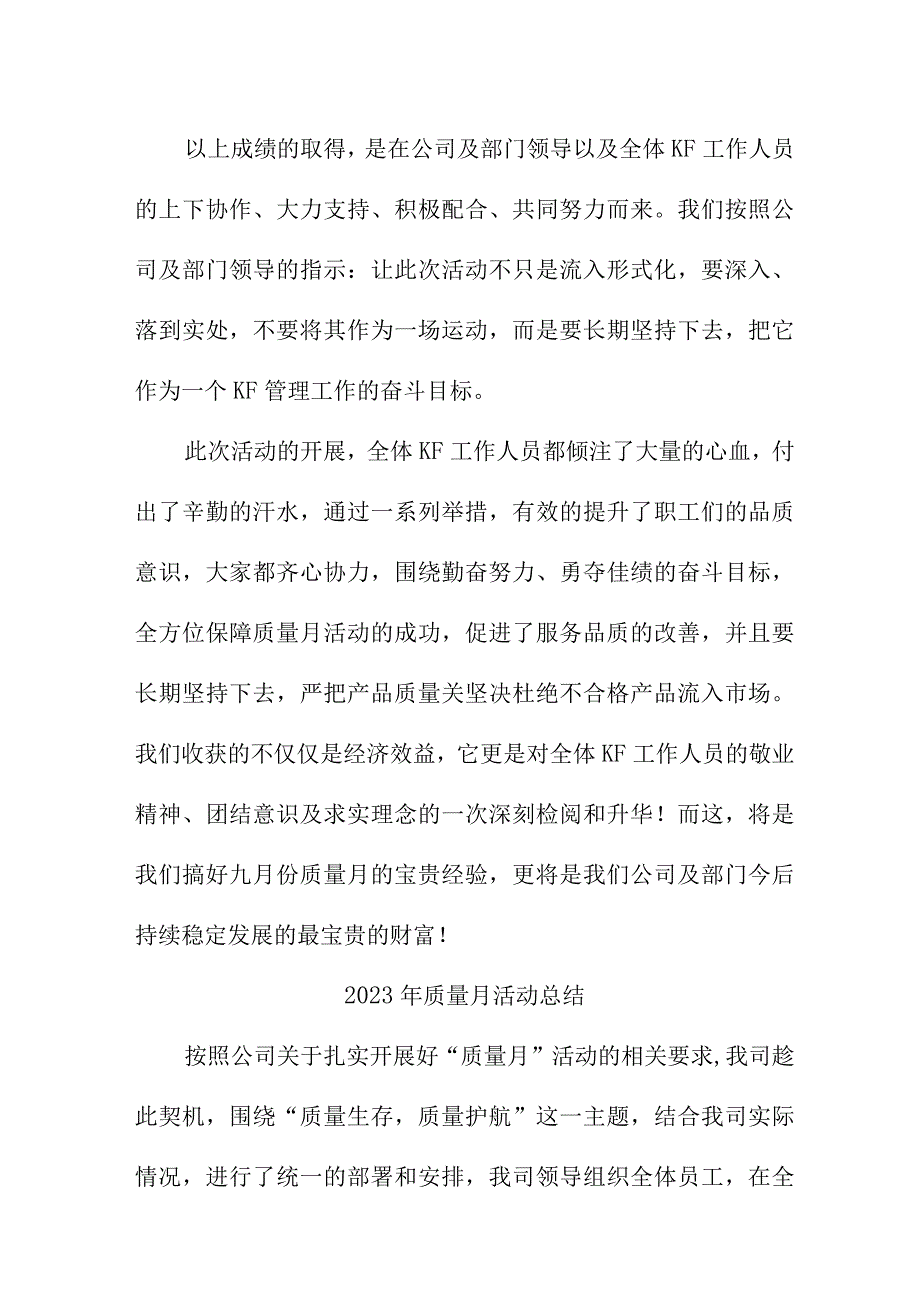 以上成绩的取得，是在公司及部门领导以及全体KF工作人员的上下协作、大力支持、积极配合、共同努力而来。我们按照公司及部门领导的指示：让此次活动不只是流入形式化，要深入、落到实处，不要将其作为一场运动，而是要长期坚持下去，把它作为一个KF管理工作的奋斗目标。

此次活动的开展，全体KF工作人员都倾注了大量的心血，付出了辛勤的汗水，通过一系列举措，有效的提升了职工们的品质意识，大家都齐心协力，围绕勤奋努力、勇夺佳绩的奋斗目标，全方位保障质量月活动的成功，促进了服务品质的改善，并且要长期坚持下去，严把产品质量关坚决杜绝不合格产品流入市场。我们收获的不仅仅是经济效益，它更是对全体KF工作人员的敬业精神、团结意识及求实理念的一次深刻检阅和升华！而这，将是我们搞好九月份质量月的宝贵经验，更将是我们公司及部门今后持续稳定发展的最宝贵的财富！

2023年质量月活动总结

按照公司关于扎实开展好“质量月”活动的相关要求,我司趁此契机，围绕“质量生存，质量护航”这一主题，结合我司实际情况，进行了统一的部署和安排，我司领导组织全体员工，在全